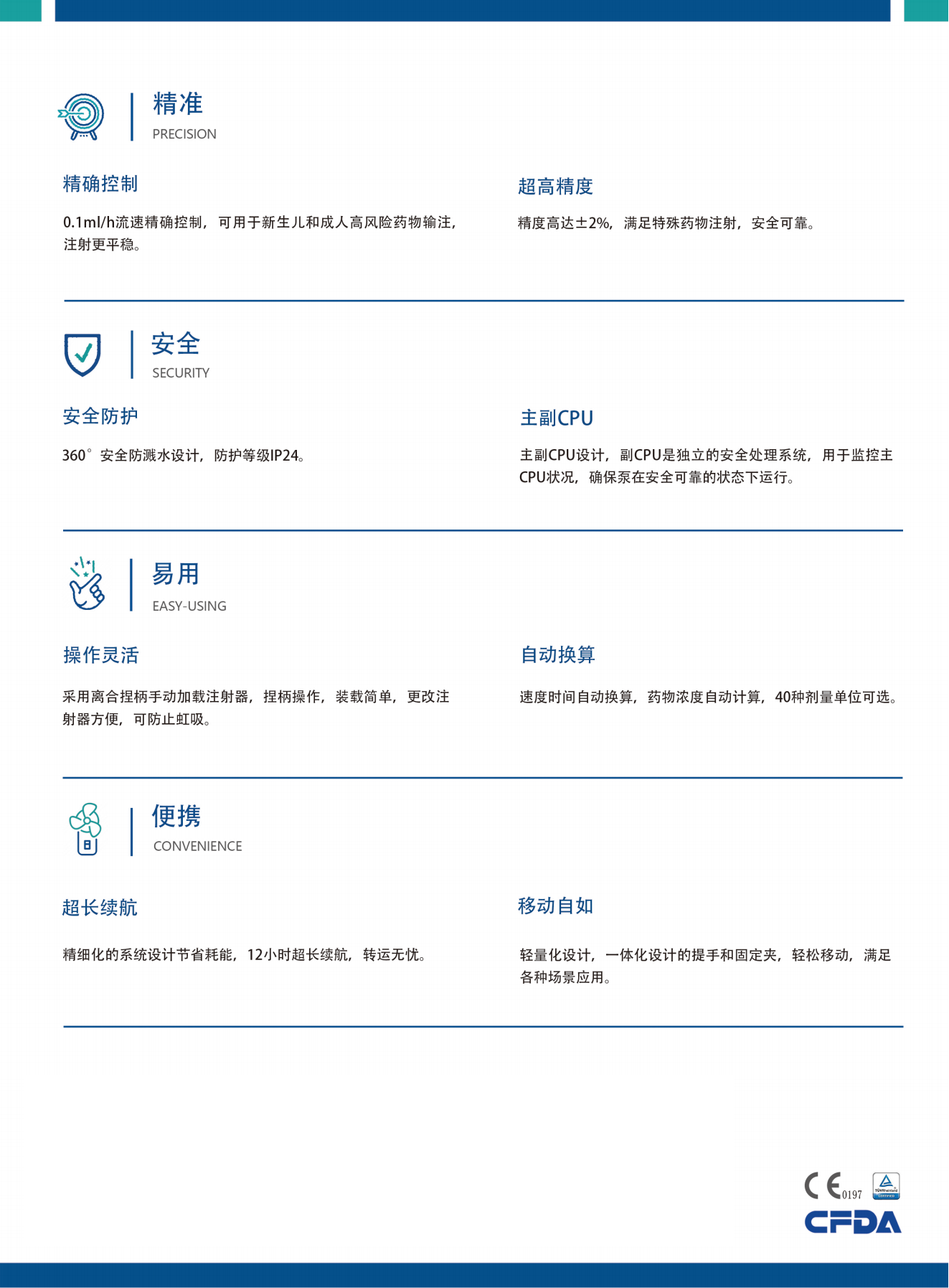 精准
PRECISION

精确控制

0.1ml/h流速精确控制，可用于新生儿和成人高风险药物输注，注射更平稳。

超高精度

精度高达±2%，满足特殊药物注射，安全可靠。

安全
SECURITY

安全防护

360°安全防溅水设计，防护等级IP24。

主副CPU

主副CPU设计，副CPU是独立的安全处理系统，用于监控主CPU状况，确保泵在安全可靠的状态下运行。

易用
EASY-USING

操作灵活

采用离合捏柄手动加载注射器，捏柄操作，装载简单，更改注射器方便，可防止虹吸。

自动换算

速度时间自动换算，药物浓度自动计算，40种剂量单位可选。

便携
CONVENIENCE

超长续航

精细化的系统设计节省耗能，12小时超长续航，转运无忧。

移动自如

轻量化设计，一体化设计的提手和固定夹，轻松移动，满足各种场景应用。

CE 0197
TÜVRheinland CERTIFIED
CFDA